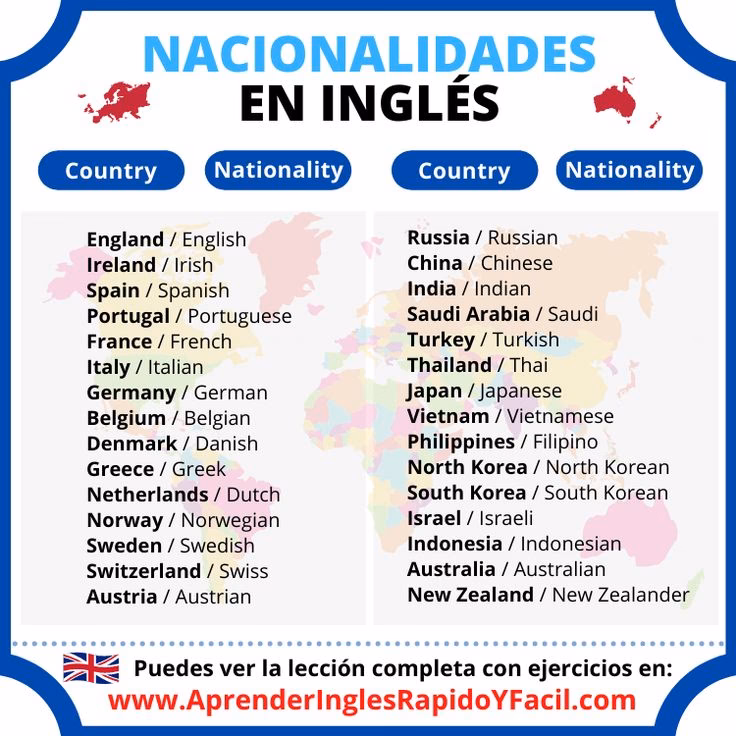 NACIONALIDADES
EN INGLÉS

Country Nationality

England / English
Ireland / Irish
Spain / Spanish
Portugal / Portuguese
France / French
Italy / Italian
Germany / German
Belgium / Belgian
Denmark / Danish
Greece / Greek
Netherlands / Dutch
Norway / Norwegian
Sweden / Swedish
Switzerland / Swiss
Austria / Austrian

Country Nationality

Russia / Russian
China / Chinese
India / Indian
Saudi Arabia / Saudi
Turkey / Turkish
Thailand / Thai
Japan / Japanese
Vietnam / Vietnamese
Philippines / Filipino
North Korea / North Korean
South Korea / South Korean
Israel / Israeli
Indonesia / Indonesian
Australia / Australian
New Zealand / New Zealander

Puedes ver la lección completa con ejercicios en:
www.AprenderInglesRapidoYFacil.com